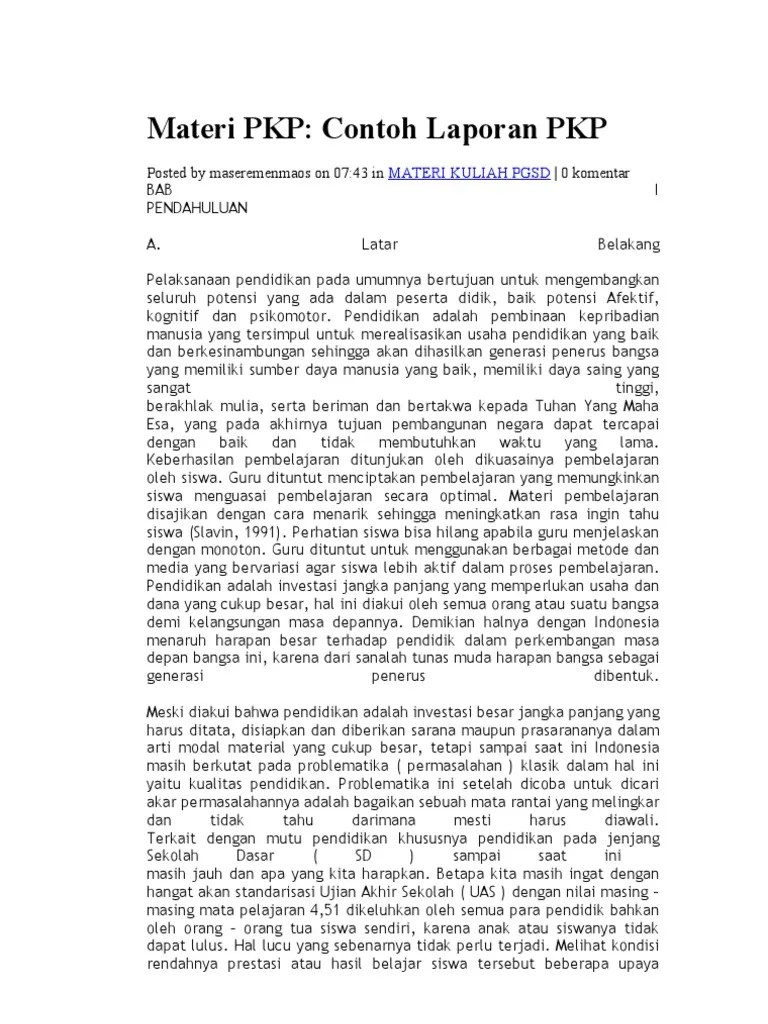 Materi PKP: Contoh Laporan PKP

Posted by maseremenmaos on 07:43 in MATERI KULIAH PGSD | 0 komentar
BAB I
PENDAHULUAN

A. Latar Belakang

Pelaksanaan pendidikan pada umumnya bertujuan untuk mengembangkan seluruh potensi yang ada dalam peserta didik, baik potensi Afektif, kognitif dan psikomotor. Pendidikan adalah pembinaan kepribadian manusia yang tersimpul untuk merealisasikan usaha pendidikan yang baik dan berkesinambungan sehingga akan dihasilkan generasi penerus bangsa yang memiliki sumber daya manusia yang baik, memiliki daya saing yang sangat tinggi,
berakhlak mulia, serta beriman dan bertakwa kepada Tuhan Yang Maha Esa, yang pada akhirnya tujuan pembangunan negara dapat tercapai dengan baik dan tidak membutuhkan waktu yang lama. Keberhasilan pembelajaran ditunjukan oleh dikuasainya pembelajaran oleh siswa. Guru dituntut menciptakan pembelajaran yang memungkinkan siswa menguasai pembelajaran secara optimal. Materi pembelajaran disajikan dengan cara menarik sehingga meningkatkan rasa ingin tahu siswa (Slavin, 1991). Perhatian siswa bisa hilang apabila guru menjelaskan dengan monoton. Guru dituntut untuk menggunakan berbagai metode dan media yang bervariasi agar siswa lebih aktif dalam proses pembelajaran. Pendidikan adalah investasi jangka panjang yang memperlukan usaha dan dana yang cukup besar, hal ini diakui oleh semua orang atau suatu bangsa demi kelangsungan masa depannya. Demikian halnya dengan Indonesia menaruh harapan besar terhadap pendidik dalam perkembangan masa depan bangsa ini, karena dari sanalah tunas muda harapan bangsa sebagai generasi penerus dibentuk.

Meski diakui bahwa pendidikan adalah investasi besar jangka panjang yang harus ditata, disiapkan dan diberikan sarana maupun prasarananya dalam arti modal material yang cukup besar, tetapi sampai saat ini Indonesia masih berkutat pada problematika ( permasalahan ) klasik dalam hal ini yaitu kualitas pendidikan. Problematika ini setelah dicoba untuk dicari akar permasalahannya adalah bagaikan sebuah mata rantai yang melingkar dan tidak tahu darimana mesti harus diawali. Terkait dengan mutu pendidikan khususnya pendidikan pada jenjang Sekolah Dasar ( SD ) sampai saat ini
masih jauh dan apa yang kita harapkan. Betapa kita masih ingat dengan hangat akan standarisasi Ujian Akhir Sekolah ( UAS ) dengan nilai masing – masing mata pelajaran 4,51 dikeluhkan oleh semua para pendidik bahkan oleh orang – orang tua siswa sendiri, karena anak atau siswanya tidak dapat lulus. Hal lucu yang sebenarnya tidak perlu terjadi. Melihat kondisi rendahnya prestasi atau hasil belajar siswa tersebut beberapa upaya